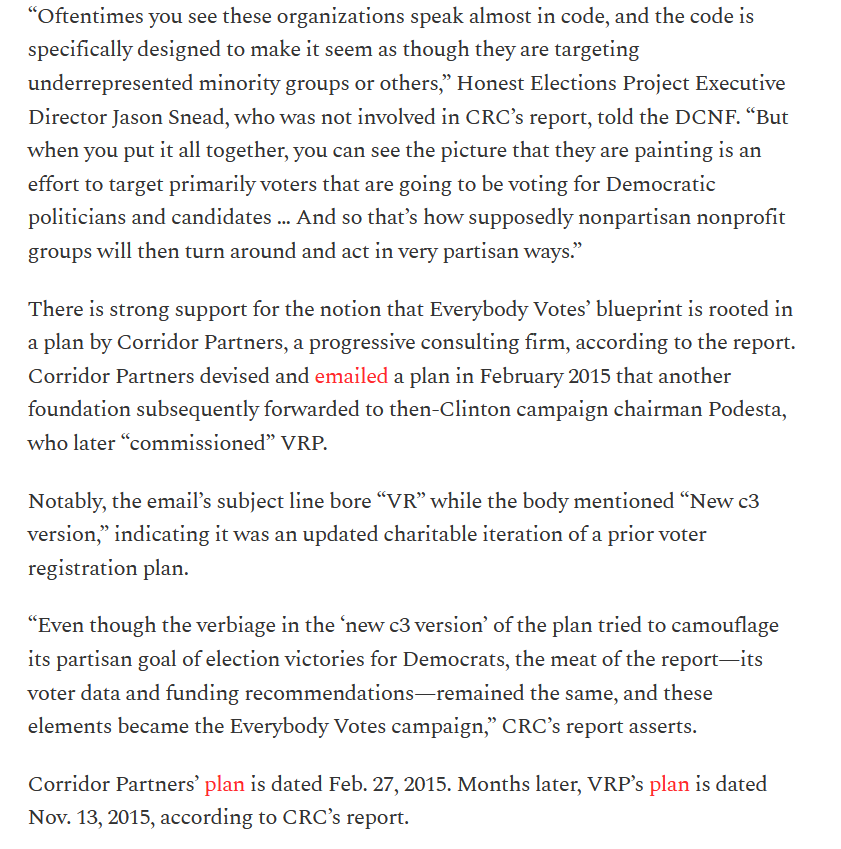 “Oftentimes you see these organizations speak almost in code, and the code is specifically designed to make it seem as though they are targeting underrepresented minority groups or others,” Honest Elections Project Executive Director Jason Snead, who was not involved in CRC’s report, told the DCNF. “But when you put it all together, you can see the picture that they are painting is an effort to target primarily voters that are going to be voting for Democratic politicians and candidates … And so that’s how supposedly nonpartisan nonprofit groups will then turn around and act in very partisan ways.”

There is strong support for the notion that Everybody Votes’ blueprint is rooted in a plan by Corridor Partners, a progressive consulting firm, according to the report. Corridor Partners devised and emailed a plan in February 2015 that another foundation subsequently forwarded to then-Clinton campaign chairman Podesta, who later “commissioned” VRP.

Notably, the email’s subject line bore “VR” while the body mentioned “New c3 version,” indicating it was an updated charitable iteration of a prior voter registration plan.

“Even though the verbiage in the ‘new c3 version’ of the plan tried to camouflage its partisan goal of election victories for Democrats, the meat of the report—its voter data and funding recommendations—remained the same, and these elements became the Everybody Votes campaign,” CRC’s report asserts.

Corridor Partners’ plan is dated Feb. 27, 2015. Months later, VRP’s plan is dated Nov. 13, 2015, according to CRC’s report.